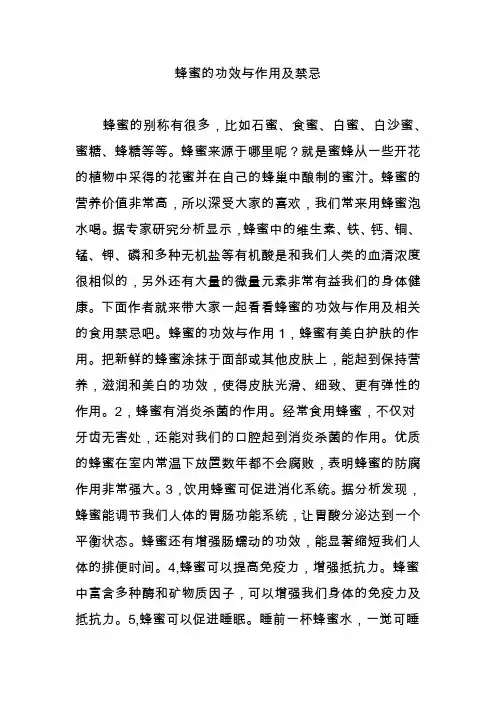 蜂蜜的功效与作用及禁忌

蜂蜜的别称有很多，比如石蜜、食蜜、白蜜、白沙蜜、蜜糖、蜂糖等等。蜂蜜来源于哪里呢？就是蜜蜂从一些开花的植物中采得的花蜜并在自己的蜂巢中酿制的蜜汁。蜂蜜的营养价值非常高，所以深受大家的喜欢，我们常来用蜂蜜泡水喝。据专家研究分析显示，蜂蜜中的维生素、铁、钙、铜、锰、钾、磷和多种无机盐等有机酸是和我们人类的血清浓度很相似的，另外还有大量的微量元素非常有益我们的身体健康。下面作者就来带大家一起看看蜂蜜的功效与作用及相关的食用禁忌吧。蜂蜜的功效与作用 1，蜂蜜有美白护肤的作用。把新鲜的蜂蜜涂抹于面部或其他皮肤上，能起到保持营养，滋润和美白的功效，使得皮肤光滑、细致、更有弹性的作用。2，蜂蜜有消炎杀菌的作用。经常食用蜂蜜，不仅对牙齿无害处，还能对我们的口腔起到消炎杀菌的作用。优质的蜂蜜在室内常温下放置数年都不会腐败，表明蜂蜜的防腐作用非常强大。3，饮用蜂蜜可促进消化系统。据分析发现，蜂蜜能调节我们人体的胃肠功能系统，让胃酸分泌达到一个平衡状态。蜂蜜还有增强肠蠕动的功效，能显著缩短我们人体的排便时间。4,蜂蜜可以提高免疫力，增强抵抗力。蜂蜜中富含多种酶和矿物质因子，可以增强我们身体的免疫力及抵抗力。5,蜂蜜可以促进睡眠。睡前一杯蜂蜜水，一觉可睡